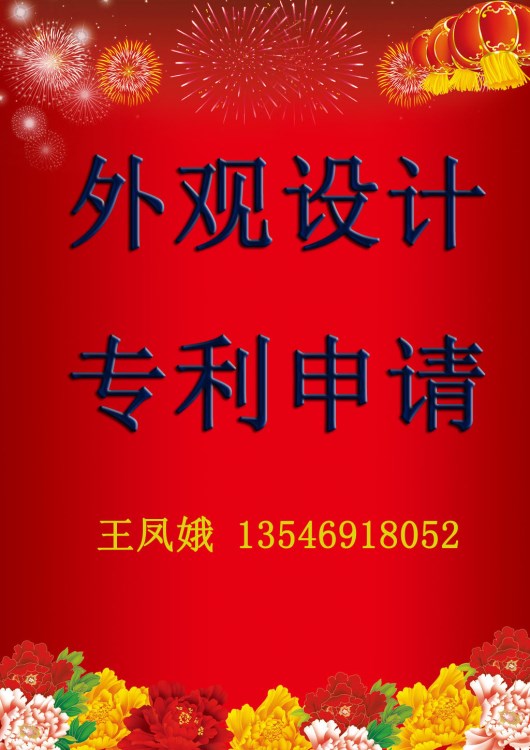 外观设计

专利申请

王凤娥 13546918052